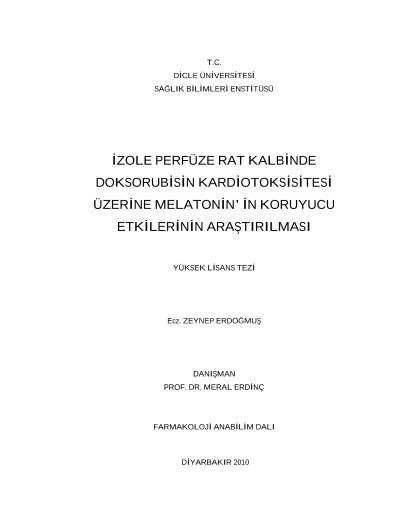 T.C.
DİCLE ÜNİVERSİTESİ
SAĞLIK BİLİMLERİ ENSTİTÜSÜ

İZOLE PERFÜZE RAT KALBİNDE DOKSORUBİSİN KARDİOTOKSİSİTESİ ÜZERİNE MELATONİN' İN KORUYUCU ETKİLERİNİN ARAŞTIRILMASI

YÜKSEK LİSANS TEZİ

Ecz. ZEYNEP ERDOĞMUŞ

DANIŞMAN
PROF. DR. MERAL ERDİNÇ

FARMAKOLOJİ ANABİLİM DALI

DİYARBAKIR 2010